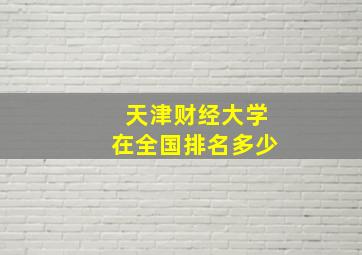 天津财经大学
在全国排名多少